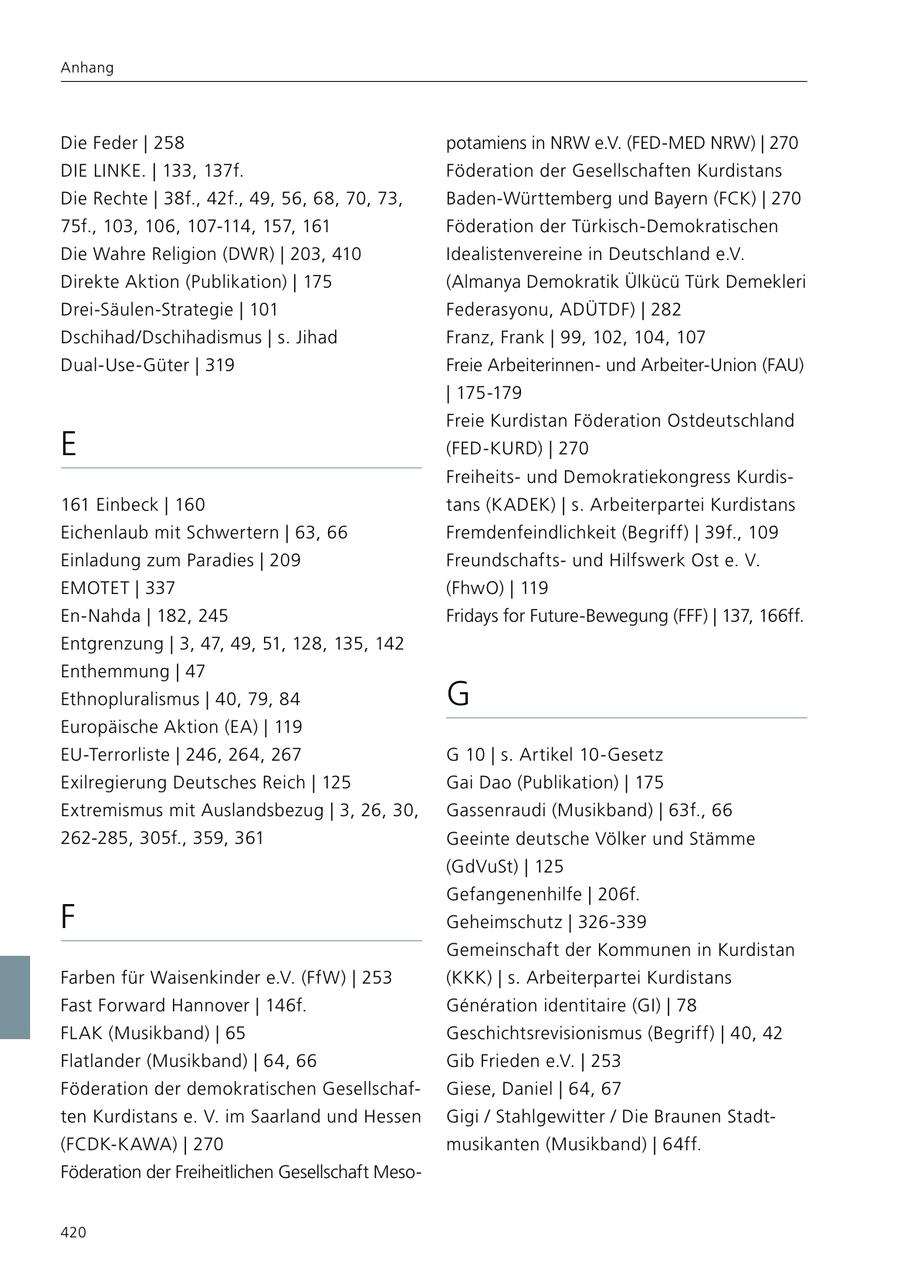 Anhang

Die Feder | 258
DIE LINKE. | 133, 137f.
Die Rechte | 38f., 42f., 49, 56, 68, 70, 73, 75f., 103, 106, 107-114, 157, 161
Die Wahre Religion (DWR) | 203, 410
Direkte Aktion (Publikation) | 175
Drei-Säulen-Strategie | 101
Dschihad/Dschihadismus | s. Jihad
Dual-Use-Güter | 319

E

161 Einbeck | 160
Eichenlaub mit Schwertern | 63, 66
Einladung zum Paradies | 209
EMOTET | 337
En-Nahda | 182, 245
Entgrenzung | 3, 47, 49, 51, 128, 135, 142
Enthemmung | 47
Ethnopluralismus | 40, 79, 84
Europäische Aktion (EA) | 119
EU-Terrorliste | 246, 264, 267
Exilregierung Deutsches Reich | 125
Extremismus mit Auslandsbezug | 3, 26, 30, 262-285, 305f., 359, 361

F

Farben für Waisenkinder e.V. (FfW) | 253
Fast Forward Hannover | 146f.
FLAK (Musikband) | 65
Flatlander (Musikband) | 64, 66
Föderation der demokratischen Gesellschaften Kurdistans e. V. im Saarland und Hessen (FCDK-KAWA) | 270
Föderation der Freiheitlichen Gesellschaft Mesopotamiens in NRW e.V. (FED-MED NRW) | 270
Föderation der Gesellschaften Kurdistans Baden-Württemberg und Bayern (FCK) | 270
Föderation der Türkisch-Demokratischen Idealistenvereine in Deutschland e.V. (Almanya Demokratik Ülkücü Türk Demekleri Federasyonu, ADÜTDF) | 282
Franz, Frank | 99, 102, 104, 107
Freie Arbeiterinnen- und Arbeiter-Union (FAU) | 175-179
Freie Kurdistan Föderation Ostdeutschland (FED-KURD) | 270
Freiheits- und Demokratiekongress Kurdistans (KADEK) | s. Arbeiterpartei Kurdistans
Fremdenfeindlichkeit (Begriff) | 39f., 109
Freundschafts- und Hilfswerk Ost e. V. (FhwO) | 119
Fridays for Future-Bewegung (FFF) | 137, 166ff.

G

G 10 | s. Artikel 10-Gesetz
Gai Dao (Publikation) | 175
Gassenraudi (Musikband) | 63f., 66
Geeinte deutsche Völker und Stämme (GdVuSt) | 125
Gefangenenhilfe | 206f.
Geheimschutz | 326-339
Gemeinschaft der Kommunen in Kurdistan (KKK) | s. Arbeiterpartei Kurdistans
Génération identitaire (GI) | 78
Geschichtsrevisionismus (Begriff) | 40, 42
Gib Frieden e.V. | 253
Giese, Daniel | 64, 67
Gigi / Stahlgewitter / Die Braunen Stadtmusikanten (Musikband) | 64ff.

420